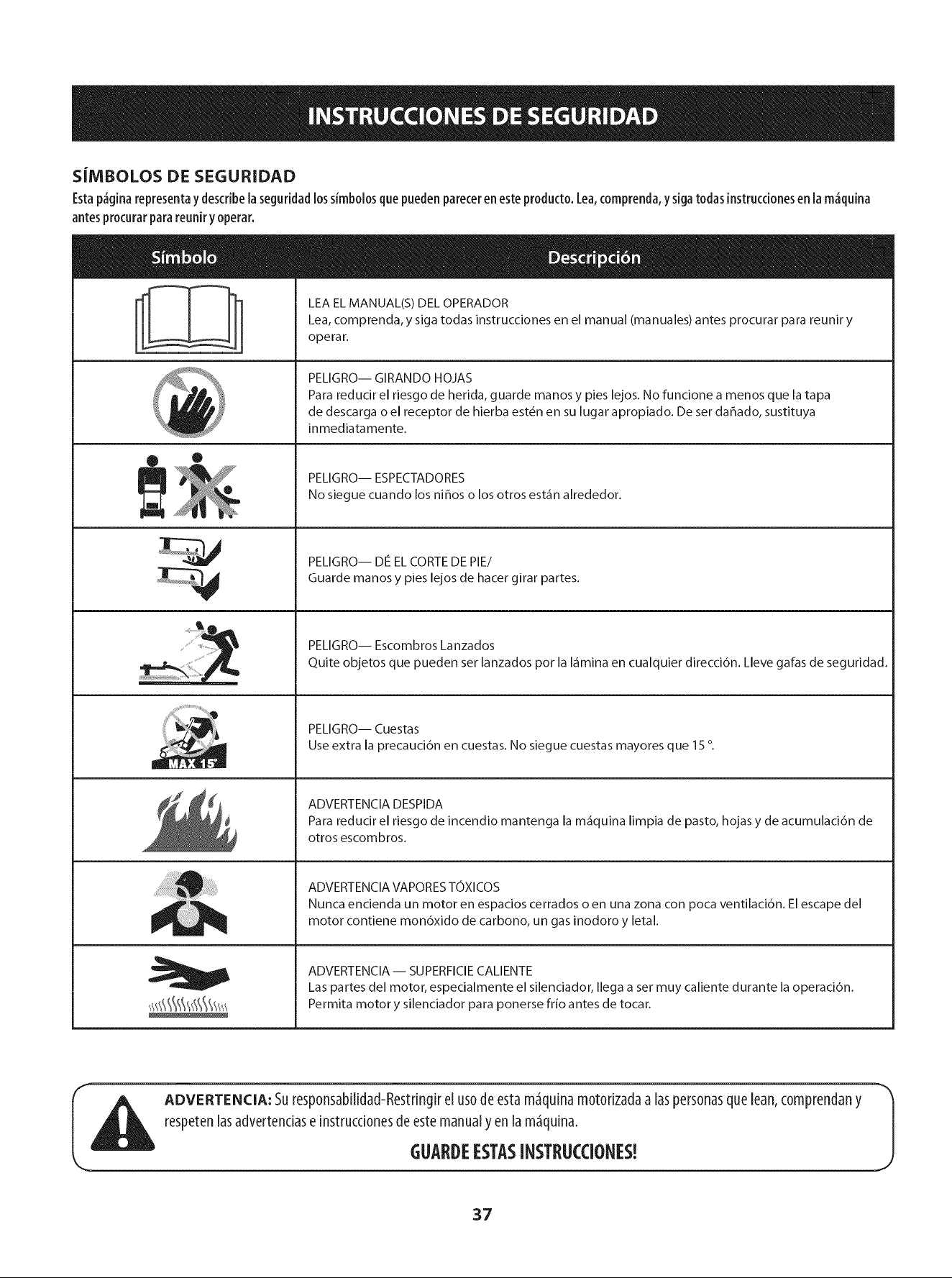 INSTRUCCIONES DE SEGURIDAD

SÍMBOLOS DE SEGURIDAD

Esta página representa y describe la seguridad los símbolos que pueden parecer en este producto. Lea, comprenda, y siga todas instrucciones en la máquina antes procurar para reunir y operar.

| Símbolo | Descripción |
|---|---|
| | LEA EL MANUAL(S) DEL OPERADOR Lea, comprenda, y siga todas instrucciones en el manual (manuales) antes procurar para reunir y operar. |
| | PELIGRO— GIRANDO HOJAS Para reducir el riesgo de herida, guarde manos y pies lejos. No funcione a menos que la tapa de descarga o el receptor de hierba estén en su lugar apropiado. De ser dañado, sustituya inmediatamente. |
| | PELIGRO— ESPECTADORES No siegue cuando los niños o los otros están alrededor. |
| | PELIGRO— DÉ EL CORTE DE PIE/ Guarde manos y pies lejos de hacer girar partes. |
| | PELIGRO— Escombros Lanzados Quite objetos que pueden ser lanzados por la lámina en cualquier dirección. Lleve gafas de seguridad. |
| MAX 15° | PELIGRO— Cuestas Use extra la precaución en cuestas. No siegue cuestas mayores que 15 °. |
| | ADVERTENCIA DESPIDA Para reducir el riesgo de incendio mantenga la máquina limpia de pasto, hojas y de acumulación de otros escombros. |
| | ADVERTENCIA VAPORES TÓXICOS Nunca encienda un motor en espacios cerrados o en una zona con poca ventilación. El escape del motor contiene monóxido de carbono, un gas inodoro y letal. |
| | ADVERTENCIA — SUPERFICIE CALIENTE Las partes del motor, especialmente el silenciador, llega a ser muy caliente durante la operación. Permita motor y silenciador para ponerse frío antes de tocar. |

ADVERTENCIA: Su responsabilidad-Restringir el uso de esta máquina motorizada a las personas que lean, comprendan y respeten las advertencias e instrucciones de este manual y en la máquina.

GUARDE ESTAS INSTRUCCIONES!

37